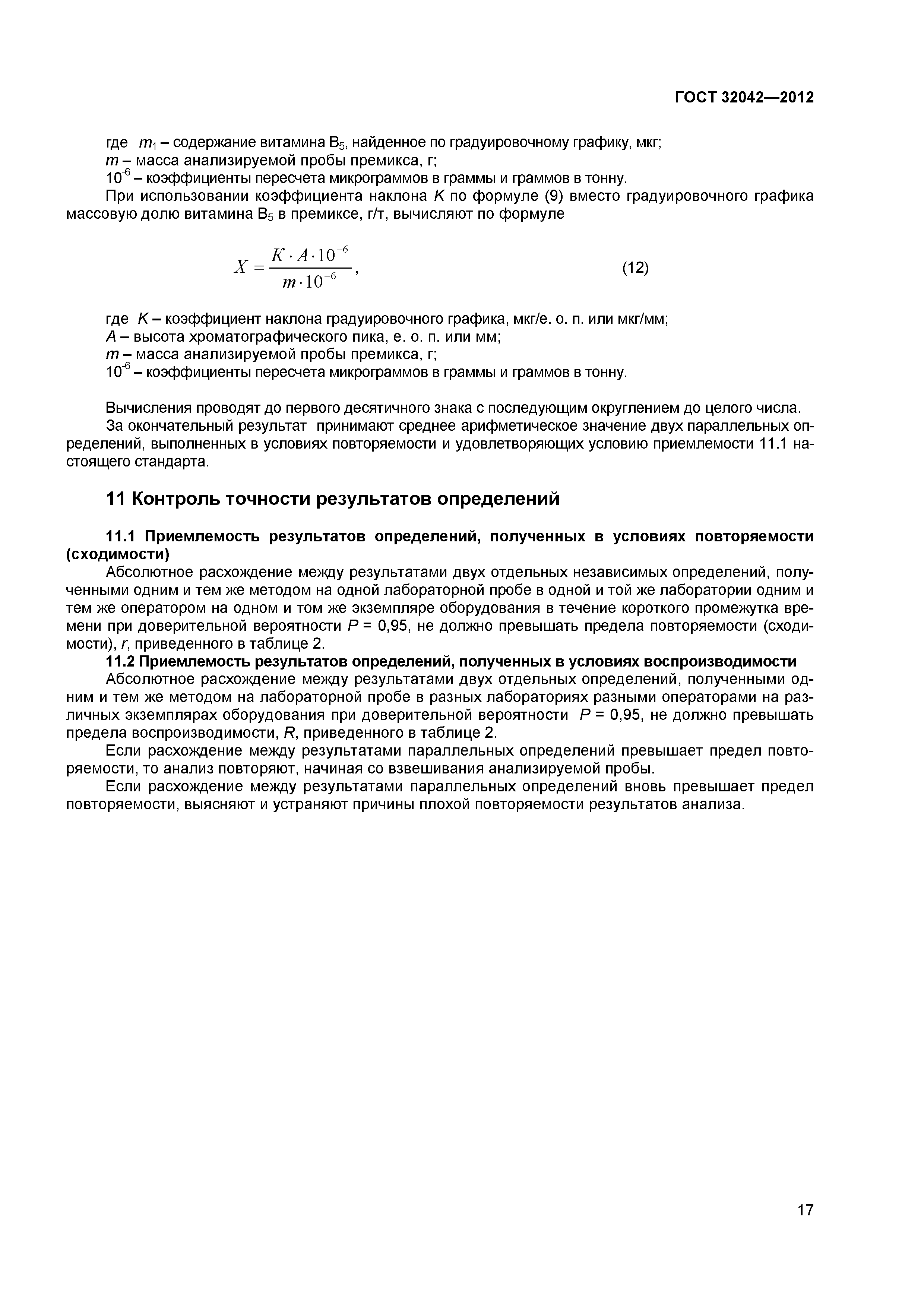 ГОСТ 32042—2012

где $m_1$ – содержание витамина $B_5$, найденное по градуировочному графику, мкг;
$m$ – масса анализируемой пробы премикса, г;
$10^{-6}$ – коэффициенты пересчета микрограммов в граммы и граммов в тонну.

При использовании коэффициента наклона $K$ по формуле (9) вместо градуировочного графика массовую долю витамина $B_5$ в премиксе, г/т, вычисляют по формуле

$X = \frac{K \cdot A \cdot 10^{-6}}{m \cdot 10^{-6}}$, (12)

где $K$ – коэффициент наклона градуировочного графика, мкг/е. о. п. или мкг/мм;
$A$ – высота хроматографического пика, е. о. п. или мм;
$m$ – масса анализируемой пробы премикса, г;
$10^{-6}$ – коэффициенты пересчета микрограммов в граммы и граммов в тонну.

Вычисления проводят до первого десятичного знака с последующим округлением до целого числа.

За окончательный результат принимают среднее арифметическое значение двух параллельных определений, выполненных в условиях повторяемости и удовлетворяющих условию приемлемости 11.1 настоящего стандарта.

11 Контроль точности результатов определений

11.1 Приемлемость результатов определений, полученных в условиях повторяемости (сходимости)

Абсолютное расхождение между результатами двух отдельных независимых определений, полученными одним и тем же методом на одной лабораторной пробе в одной и той же лаборатории одним и тем же оператором на одном и том же экземпляре оборудования в течение короткого промежутка времени при доверительной вероятности $P$ = 0,95, не должно превышать предела повторяемости (сходимости), $r$, приведенного в таблице 2.

11.2 Приемлемость результатов определений, полученных в условиях воспроизводимости

Абсолютное расхождение между результатами двух отдельных определений, полученными одним и тем же методом на лабораторной пробе в разных лабораториях разными операторами на различных экземплярах оборудования при доверительной вероятности $P$ = 0,95, не должно превышать предела воспроизводимости, $R$, приведенного в таблице 2.

Если расхождение между результатами параллельных определений превышает предел повторяемости, то анализ повторяют, начиная со взвешивания анализируемой пробы.

Если расхождение между результатами параллельных определений вновь превышает предел повторяемости, выясняют и устраняют причины плохой повторяемости результатов анализа.

17